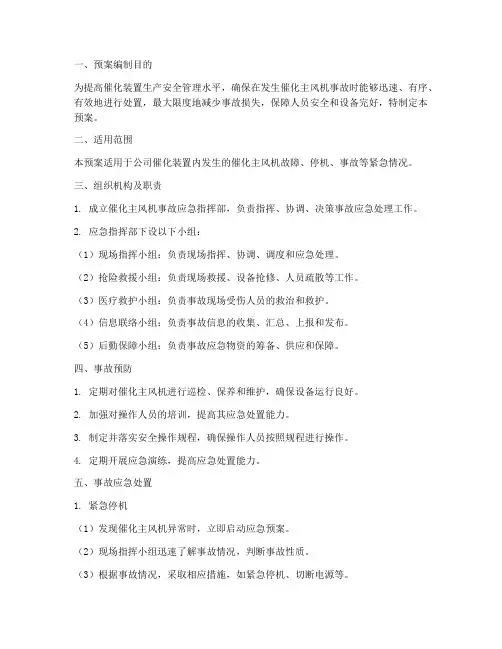 一、预案编制目的

为提高催化装置生产安全管理水平，确保在发生催化主风机事故时能够迅速、有序、有效地进行处置，最大限度地减少事故损失，保障人员安全和设备完好，特制定本预案。

二、适用范围

本预案适用于公司催化装置内发生的催化主风机故障、停机、事故等紧急情况。

三、组织机构及职责

1. 成立催化主风机事故应急指挥部，负责指挥、协调、决策事故应急处理工作。

2. 应急指挥部下设以下小组：

（1）现场指挥小组：负责现场指挥、协调、调度和应急处理。

（2）抢险救援小组：负责现场救援、设备抢修、人员疏散等工作。

（3）医疗救护小组：负责事故现场受伤人员的救治和救护。

（4）信息联络小组：负责事故信息的收集、汇总、上报和发布。

（5）后勤保障小组：负责事故应急物资的筹备、供应和保障。

四、事故预防

1. 定期对催化主风机进行巡检、保养和维护，确保设备运行良好。

2. 加强对操作人员的培训，提高其应急处置能力。

3. 制定并落实安全操作规程，确保操作人员按照规程进行操作。

4. 定期开展应急演练，提高应急处置能力。

五、事故应急处置

1. 紧急停机

（1）发现催化主风机异常时，立即启动应急预案。

（2）现场指挥小组迅速了解事故情况，判断事故性质。

（3）根据事故情况，采取相应措施，如紧急停机、切断电源等。